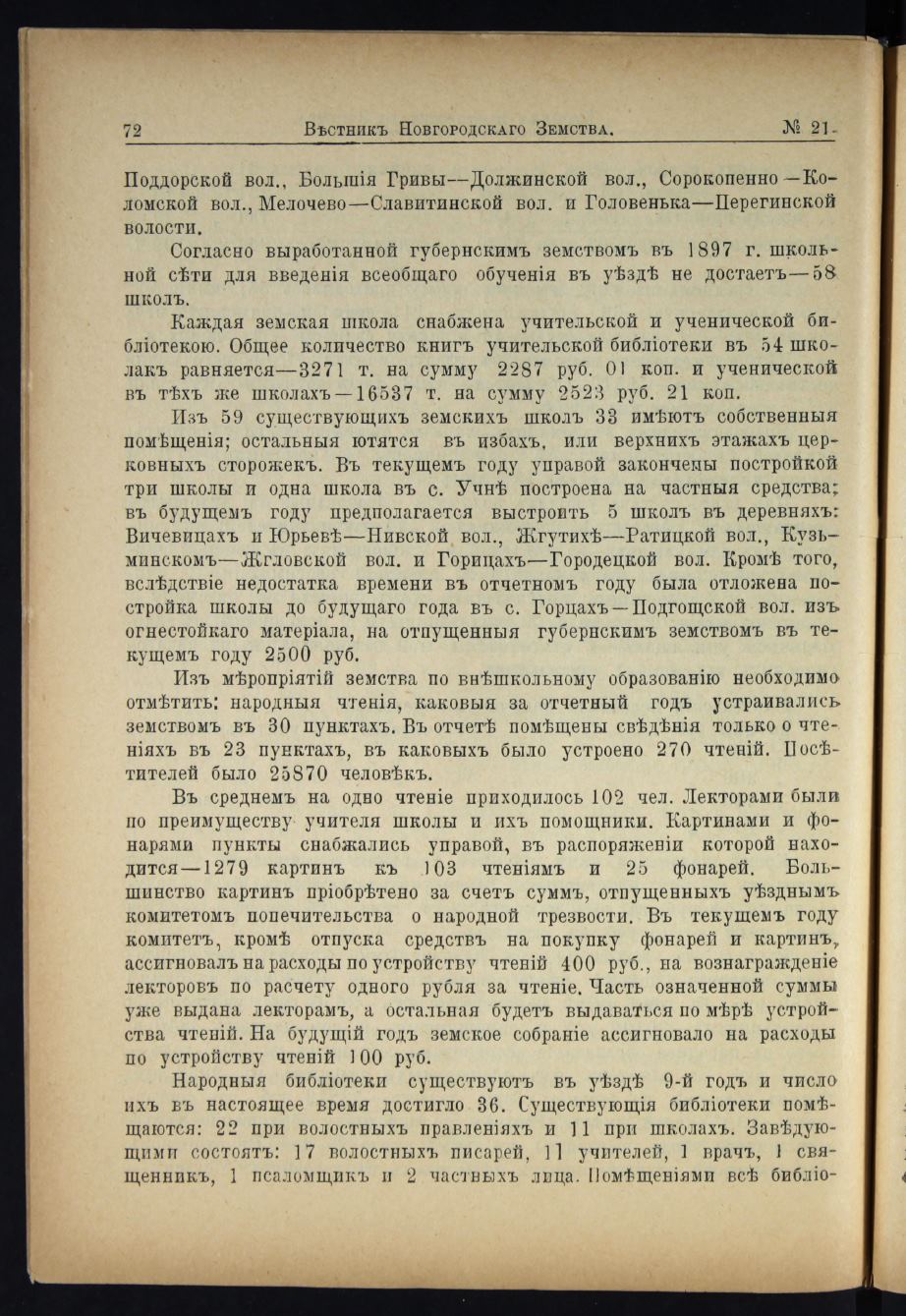 72 Вѣстникъ Новгородскаго Земства. № 21.

Поддорской вол., Большія Гривы—Должинской вол., Сорокопенно—Коломской вол., Мелочево—Славитинской вол. и Головенька—Перегинской волости.

Согласно выработанной губернскимъ земствомъ въ 1897 г. школьной сѣти для введенія всеобщаго обученія въ уѣздѣ не достаетъ—58 школъ.

Каждая земская школа снабжена учительской и ученической библіотекою. Общее количество книгъ учительской библіотеки въ 54 школахъ равняется—3271 т. на сумму 2287 руб. 01 коп. и ученической въ тѣхъ же школахъ—16537 т. на сумму 2523 руб. 21 коп.

Изъ 59 существующихъ земскихъ школъ 33 имѣютъ собственныя помѣщенія; остальныя ютятся въ избахъ, или верхнихъ этажахъ церковныхъ сторожекъ. Въ текущемъ году управой закончены постройкой три школы и одна школа въ с. Учнѣ построена на частныя средства; въ будущемъ году предполагается выстроить 5 школъ въ деревняхъ: Вичевицахъ и Юрьевѣ—Нивской вол., Жгутихѣ—Ратицкой вол., Кузьминскомъ—Жгловской вол. и Горицахъ—Городецкой вол. Кромѣ того, вслѣдствіе недостатка времени въ отчетномъ году была отложена постройка школы до будущаго года въ с. Горцахъ—Подгощской вол. изъ огнестойкаго матеріала, на отпущенныя губернскимъ земствомъ въ текущемъ году 2500 руб.

Изъ мѣропріятій земства по внѣшкольному образованію необходимо отмѣтить: народныя чтенія, каковыя за отчетный годъ устраивались земствомъ въ 30 пунктахъ. Въ отчетѣ помѣщены свѣдѣнія только о чтеніяхъ въ 23 пунктахъ, въ каковыхъ было устроено 270 чтеній. Посѣтителей было 25870 человѣкъ.

Въ среднемъ на одно чтеніе приходилось 102 чел. Лекторами были по преимуществу учителя школы и ихъ помощники. Картинами и фонарями пункты снабжались управой, въ распоряженіи которой находится—1279 картинъ къ 103 чтеніямъ и 25 фонарей. Большинство картинъ пріобрѣтено за счетъ суммъ, отпущенныхъ уѣзднымъ комитетомъ попечительства о народной трезвости. Въ текущемъ году комитетъ, кромѣ отпуска средствъ на покупку фонарей и картинъ, ассигновалъ на расходы по устройству чтеній 400 руб., на вознагражденіе лекторовъ по расчету одного рубля за чтеніе. Часть означенной суммы уже выдана лекторамъ, а остальная будетъ выдаваться по мѣрѣ устройства чтеній. На будущій годъ земское собраніе ассигновало на расходы по устройству чтеній 100 руб.

Народныя библіотеки существуютъ въ уѣздѣ 9-й годъ и число ихъ въ настоящее время достигло 36. Существующія библіотеки помѣщаются: 22 при волостныхъ правленіяхъ и 11 при школахъ. Завѣдующими состоятъ: 17 волостныхъ писарей, 11 учителей, 1 врачъ, 1 священникъ, 1 псаломщикъ и 2 частныхъ лица. Помѣщеніями всѣ библіо-